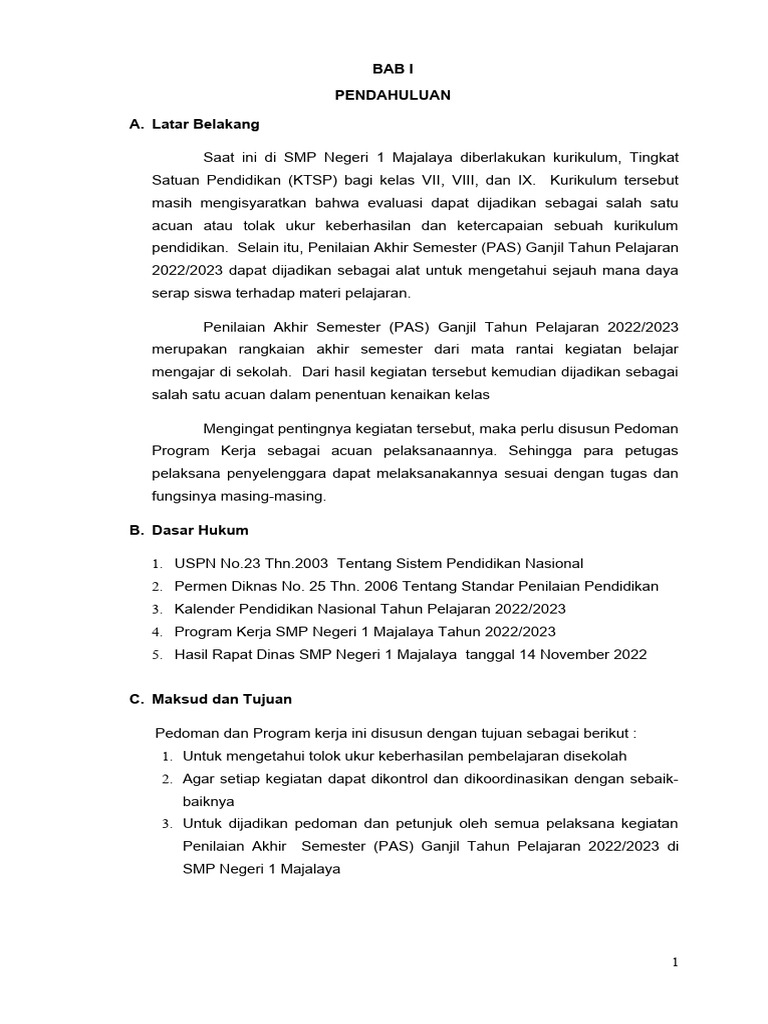 BAB I

PENDAHULUAN

A. Latar Belakang

Saat ini di SMP Negeri 1 Majalaya diberlakukan kurikulum, Tingkat Satuan Pendidikan (KTSP) bagi kelas VII, VIII, dan IX. Kurikulum tersebut masih mengisyaratkan bahwa evaluasi dapat dijadikan sebagai salah satu acuan atau tolak ukur keberhasilan dan ketercapaian sebuah kurikulum pendidikan. Selain itu, Penilaian Akhir Semester (PAS) Ganjil Tahun Pelajaran 2022/2023 dapat dijadikan sebagai alat untuk mengetahui sejauh mana daya serap siswa terhadap materi pelajaran.

Penilaian Akhir Semester (PAS) Ganjil Tahun Pelajaran 2022/2023 merupakan rangkaian akhir semester dari mata rantai kegiatan belajar mengajar di sekolah. Dari hasil kegiatan tersebut kemudian dijadikan sebagai salah satu acuan dalam penentuan kenaikan kelas

Mengingat pentingnya kegiatan tersebut, maka perlu disusun Pedoman Program Kerja sebagai acuan pelaksanaannya. Sehingga para petugas pelaksana penyelenggara dapat melaksanakannya sesuai dengan tugas dan fungsinya masing-masing.

B. Dasar Hukum

1. USPN No.23 Thn.2003 Tentang Sistem Pendidikan Nasional
2. Permen Diknas No. 25 Thn. 2006 Tentang Standar Penilaian Pendidikan
3. Kalender Pendidikan Nasional Tahun Pelajaran 2022/2023
4. Program Kerja SMP Negeri 1 Majalaya Tahun 2022/2023
5. Hasil Rapat Dinas SMP Negeri 1 Majalaya tanggal 14 November 2022

C. Maksud dan Tujuan

Pedoman dan Program kerja ini disusun dengan tujuan sebagai berikut :
1. Untuk mengetahui tolok ukur keberhasilan pembelajaran disekolah
2. Agar setiap kegiatan dapat dikontrol dan dikoordinasikan dengan sebaik-baiknya
3. Untuk dijadikan pedoman dan petunjuk oleh semua pelaksana kegiatan Penilaian Akhir Semester (PAS) Ganjil Tahun Pelajaran 2022/2023 di SMP Negeri 1 Majalaya

1